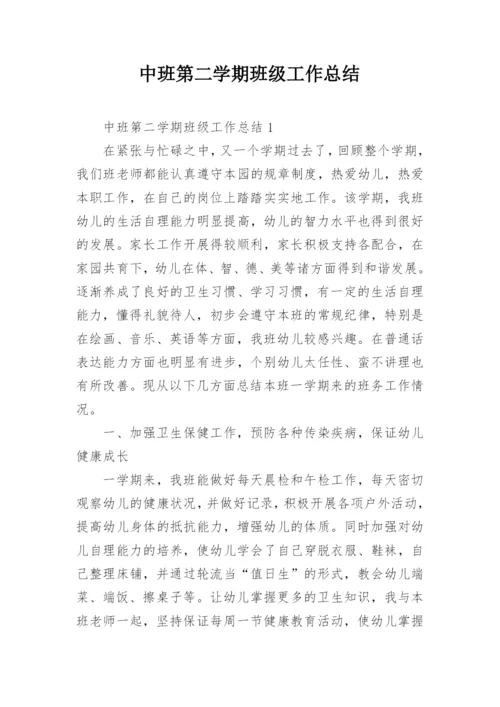 中班第二学期班级工作总结

中班第二学期班级工作总结 1

在紧张与忙碌之中，又一个学期过去了，回顾整个学期，我们班老师都能认真遵守本园的规章制度，热爱幼儿，热爱本职工作，在自己的岗位上踏踏实实地工作。该学期，我班幼儿的生活自理能力明显提高，幼儿的智力水平也得到很好的发展。家长工作开展得较顺利，家长积极支持各配合，在家园共育下，幼儿在体、智、德、美等诸方面得到和谐发展。逐渐养成了良好的卫生习惯、学习习惯，有一定的生活自理能力，懂得礼貌待人，初步会遵守本班的常规纪律，特别是在绘画、音乐、英语等方面，我班幼儿较感兴趣。在普通话表达能力方面也明显有进步，个别幼儿太任性、蛮不讲理也有所改善。现从以下几方面总结本班一学期来的班务工作情况。

一、加强卫生保健工作，预防各种传染疾病，保证幼儿健康成长

一学期来，我班能做好每天晨检和午检工作，每天密切观察幼儿的健康状况，并做好记录，积极开展各项户外活动，提高幼儿身体的抵抗能力，增强幼儿的体质。同时加强对幼儿自理能力的培养，使幼儿学会了自己穿脱衣服、鞋袜，自己整理床铺，并通过轮流当“值日生”的形式，教会幼儿端菜、端饭、擦桌子等。让幼儿掌握更多的卫生知识，我与本班老师一起，坚持保证每周一节健康教育活动，使幼儿掌握